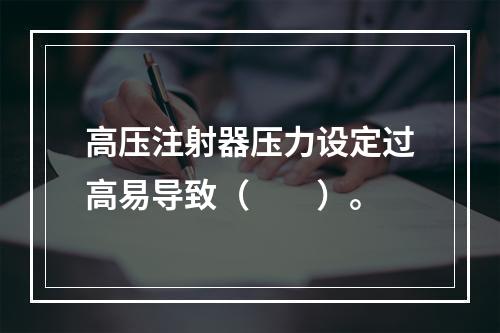 高压注射器压力设定过高易导致（　　）。